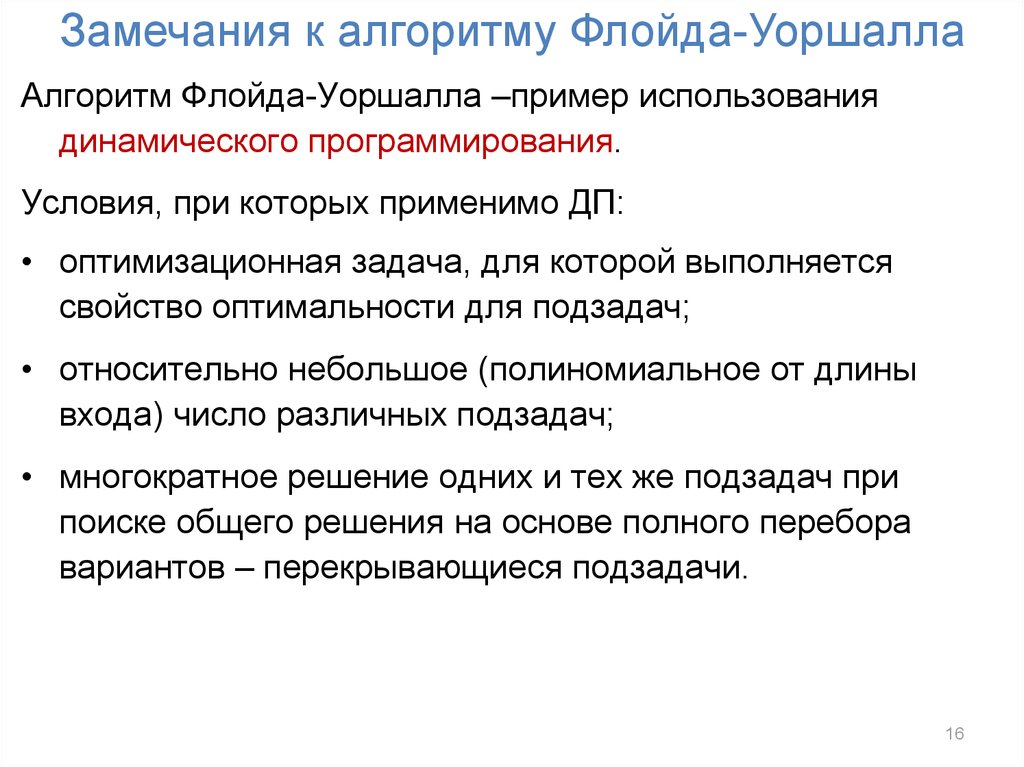 Замечания к алгоритму Флойда-Уоршалла

Алгоритм Флойда-Уоршалла –пример использования динамического программирования.

Условия, при которых применимо ДП:

• оптимизационная задача, для которой выполняется свойство оптимальности для подзадач;

• относительно небольшое (полиномиальное от длины входа) число различных подзадач;

• многократное решение одних и тех же подзадач при поиске общего решения на основе полного перебора вариантов – перекрывающиеся подзадачи.

16